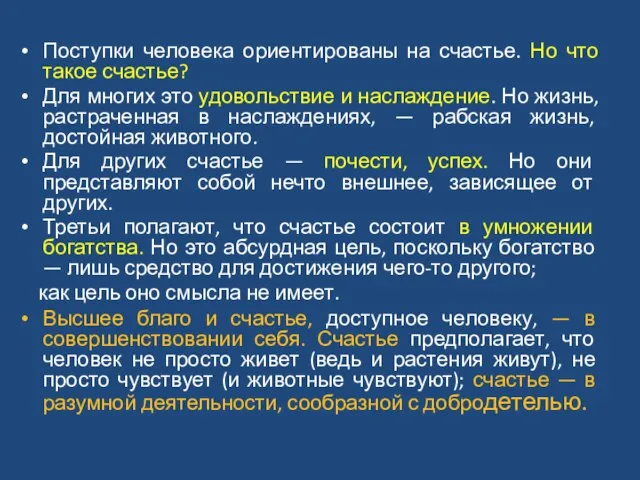 • Поступки человека ориентированы на счастье. Но что такое счастье?

• Для многих это удовольствие и наслаждение. Но жизнь, растраченная в наслаждениях, — рабская жизнь, достойная животного.

• Для других счастье — почести, успех. Но они представляют собой нечто внешнее, зависящее от других.

• Третьи полагают, что счастье состоит в умножении богатства. Но это абсурдная цель, поскольку богатство — лишь средство для достижения чего-то другого;

как цель оно смысла не имеет.

• Высшее благо и счастье, доступное человеку, — в совершенствовании себя. Счастье предполагает, что человек не просто живет (ведь и растения живут), не просто чувствует (и животные чувствуют); счастье — в разумной деятельности, сообразной с добродетелью.